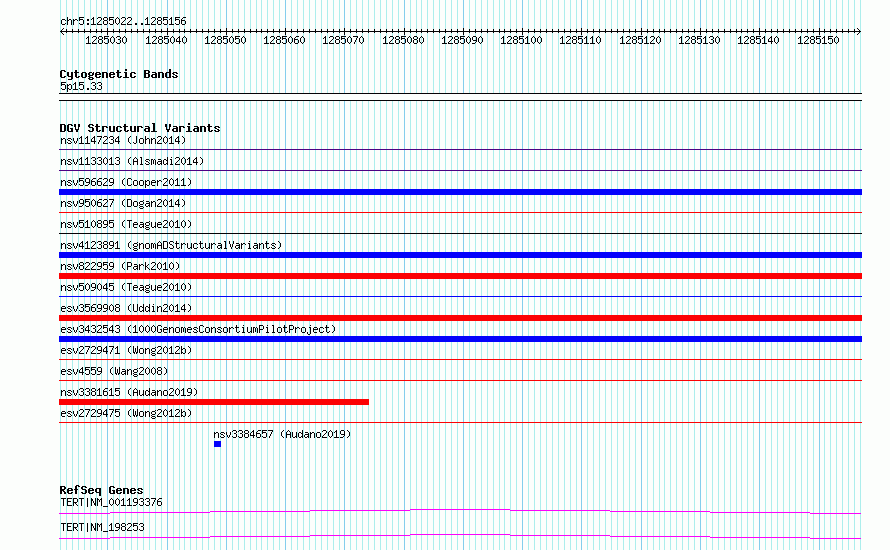 chr5:1285022..1285156

1285030 1285040 1285050 1285060 1285070 1285080 1285090 1285100 1285110 1285120 1285130 1285140 1285150

Cytogenetic Bands
5p15.33

DGV Structural Variants
nsv1147234 (John2014)
nsv1133013 (Alsmadi2014)
nsv596629 (Cooper2011)
nsv950627 (Dogan2014)
nsv510895 (Teague2010)
nsv4123891 (gnomADStructuralVariants)
nsv822959 (Park2010)
nsv509045 (Teague2010)
esv3569908 (Uddin2014)
esv3432543 (1000GenomesConsortiumPilotProject)
esv2729471 (Wong2012b)
esv4559 (Wang2008)
nsv3381615 (Audano2019)
esv2729475 (Wong2012b)
nsv3384657 (Audano2019)

RefSeq Genes
TERT|NM_001193376
TERT|NM_198253